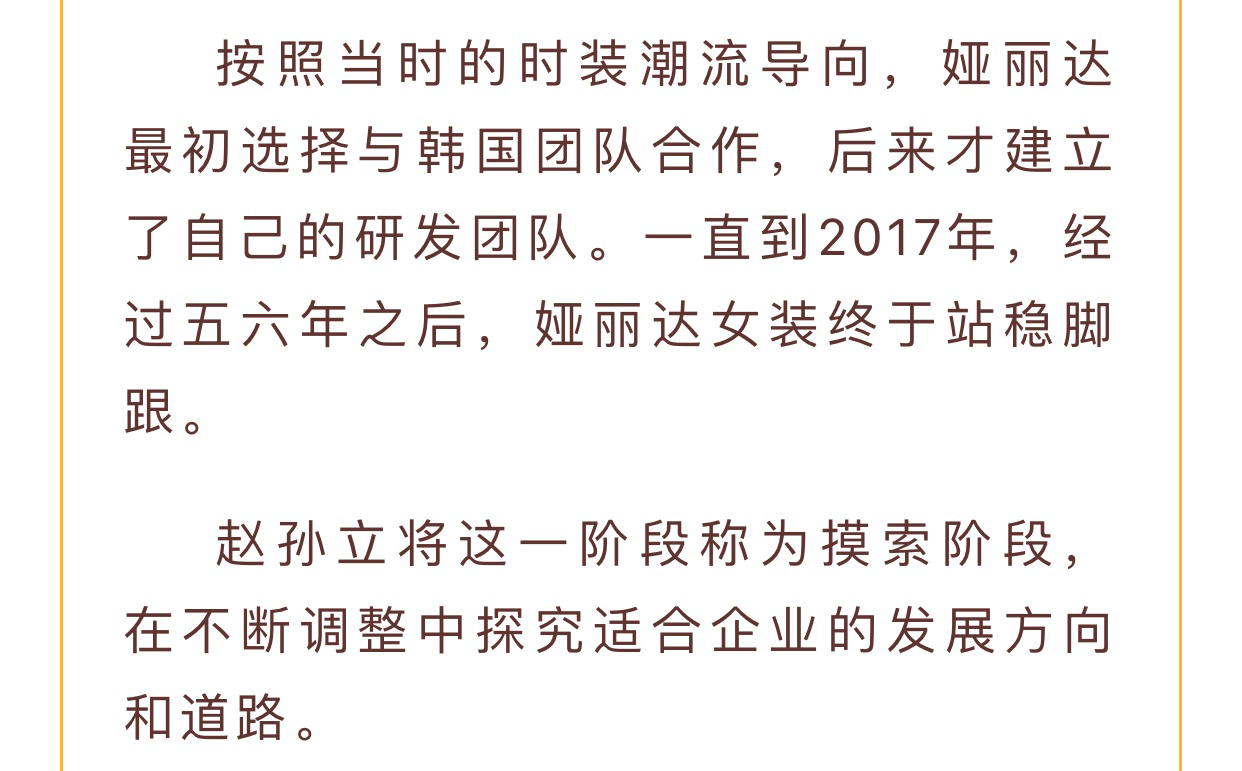 按照当时的时装潮流导向，娅丽达最初选择与韩国团队合作，后来才建立了自己的研发团队。一直到2017年，经过五六年之后，娅丽达女装终于站稳脚跟。

赵孙立将这一阶段称为摸索阶段，在不断调整中探究适合企业的发展方向和道路。